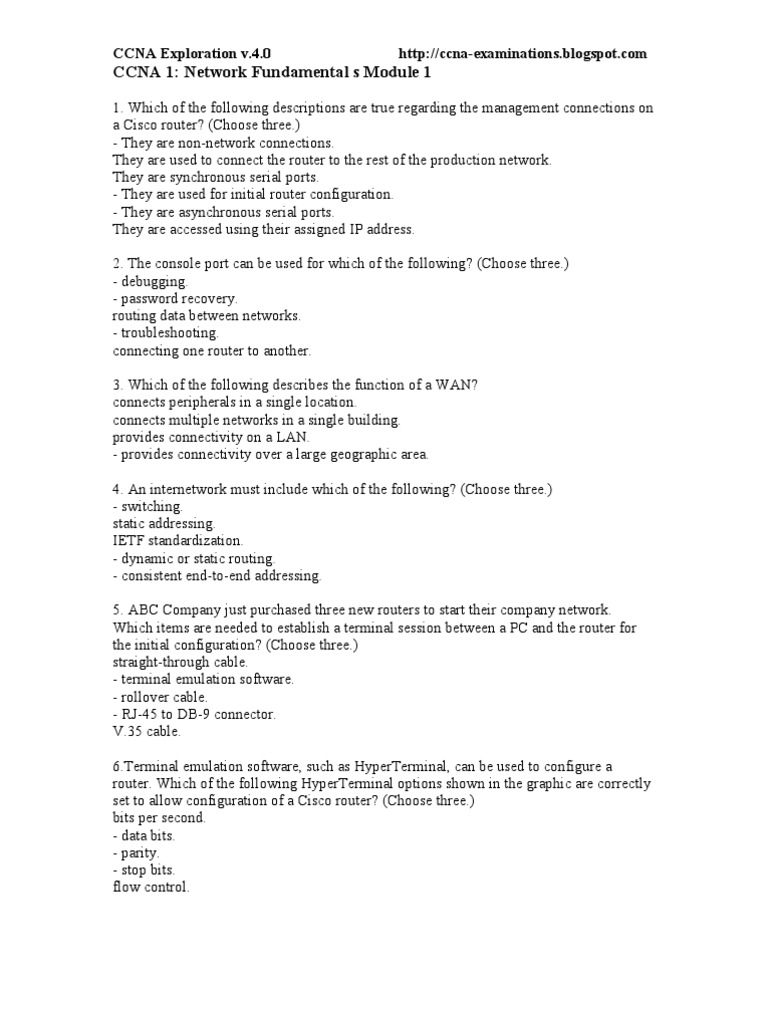 CCNA Exploration v.4.0 http://ccna-examinations.blogspot.com
CCNA 1: Network Fundamental s Module 1

1. Which of the following descriptions are true regarding the management connections on a Cisco router? (Choose three.)
- They are non-network connections.
They are used to connect the router to the rest of the production network.
They are synchronous serial ports.
- They are used for initial router configuration.
- They are asynchronous serial ports.
They are accessed using their assigned IP address.

2. The console port can be used for which of the following? (Choose three.)
- debugging.
- password recovery.
routing data between networks.
- troubleshooting.
connecting one router to another.

3. Which of the following describes the function of a WAN?
connects peripherals in a single location.
connects multiple networks in a single building.
provides connectivity on a LAN.
- provides connectivity over a large geographic area.

4. An internetwork must include which of the following? (Choose three.)
- switching.
static addressing.
IETF standardization.
- dynamic or static routing.
- consistent end-to-end addressing.

5. ABC Company just purchased three new routers to start their company network. Which items are needed to establish a terminal session between a PC and the router for the initial configuration? (Choose three.)
straight-through cable.
- terminal emulation software.
- rollover cable.
- RJ-45 to DB-9 connector.
V.35 cable.

6.Terminal emulation software, such as HyperTerminal, can be used to configure a router. Which of the following HyperTerminal options shown in the graphic are correctly set to allow configuration of a Cisco router? (Choose three.)
bits per second.
- data bits.
- parity.
- stop bits.
flow control.